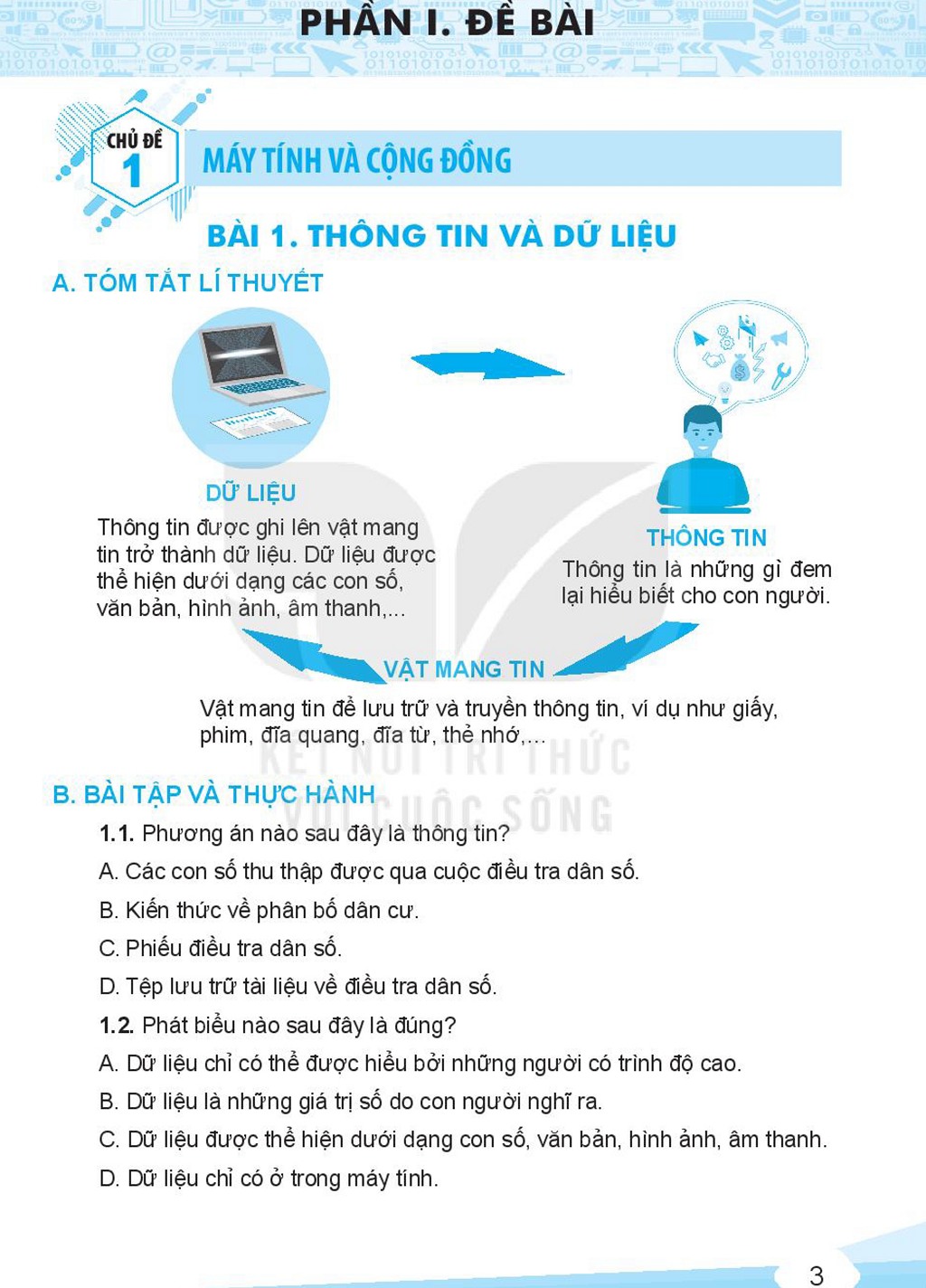 PHẦN I. ĐỀ BÀI

CHỦ ĐỀ
1

MÁY TÍNH VÀ CỘNG ĐỒNG

BÀI 1. THÔNG TIN VÀ DỮ LIỆU

A. TÓM TẮT LÍ THUYẾT

DỮ LIỆU

Thông tin được ghi lên vật mang tin trở thành dữ liệu. Dữ liệu được thể hiện dưới dạng các con số, văn bản, hình ảnh, âm thanh,...

THÔNG TIN

Thông tin là những gì đem lại hiểu biết cho con người.

VẬT MANG TIN

Vật mang tin để lưu trữ và truyền thông tin, ví dụ như giấy, phim, đĩa quang, đĩa từ, thẻ nhớ,...

B. BÀI TẬP VÀ THỰC HÀNH

1.1. Phương án nào sau đây là thông tin?

A. Các con số thu thập được qua cuộc điều tra dân số.

B. Kiến thức về phân bố dân cư.

C. Phiếu điều tra dân số.

D. Tệp lưu trữ tài liệu về điều tra dân số.

1.2. Phát biểu nào sau đây là đúng?

A. Dữ liệu chỉ có thể được hiểu bởi những người có trình độ cao.

B. Dữ liệu là những giá trị số do con người nghĩ ra.

C. Dữ liệu được thể hiện dưới dạng con số, văn bản, hình ảnh, âm thanh.

D. Dữ liệu chỉ có ở trong máy tính.

3

KẾT NỐI TRI THỨC
VỚI CUỘC SỐNG